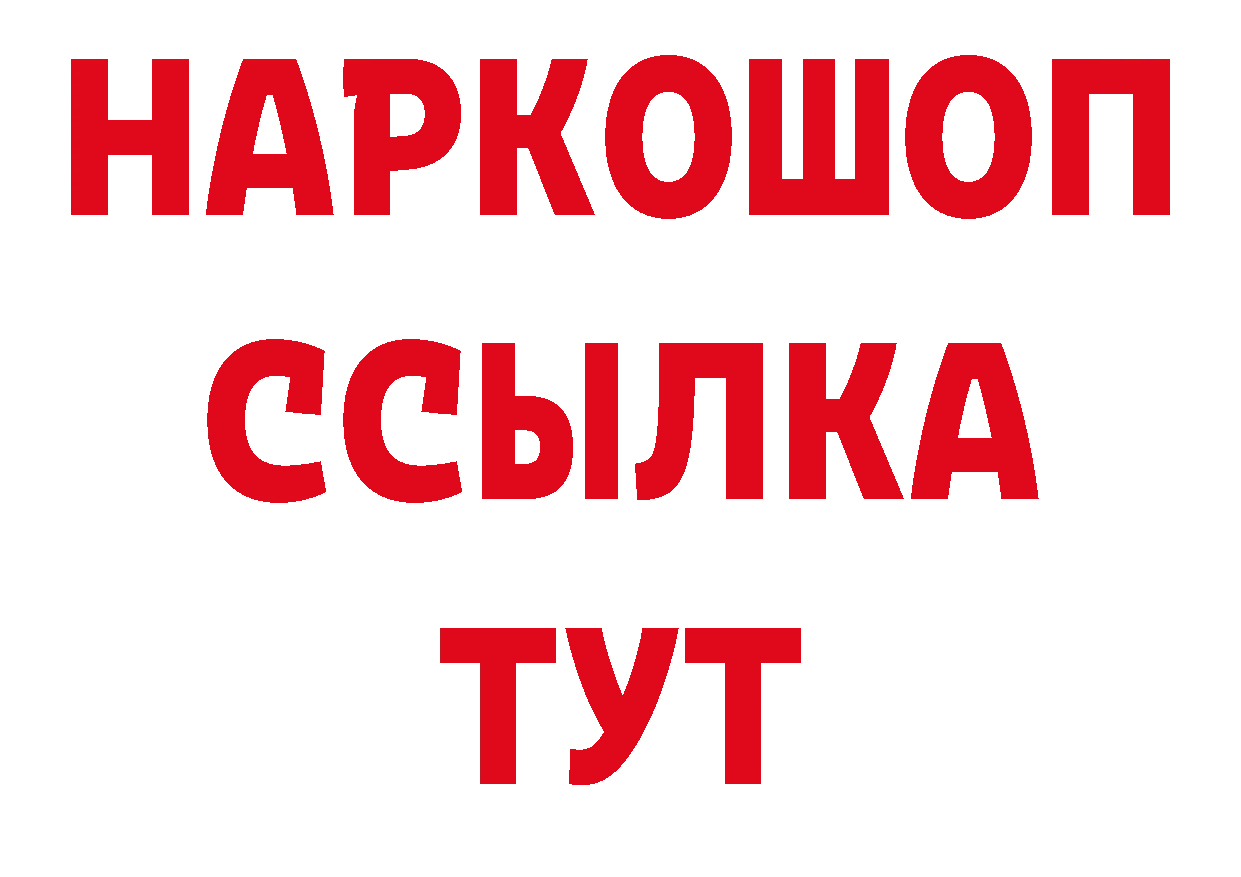 НАРКОШОП
ССЫЛКА
ТУТ